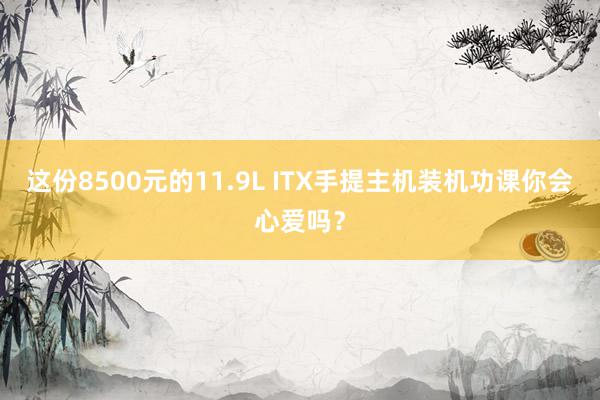 这份8500元的11.9L ITX手提主机装机功课你会心爱吗？